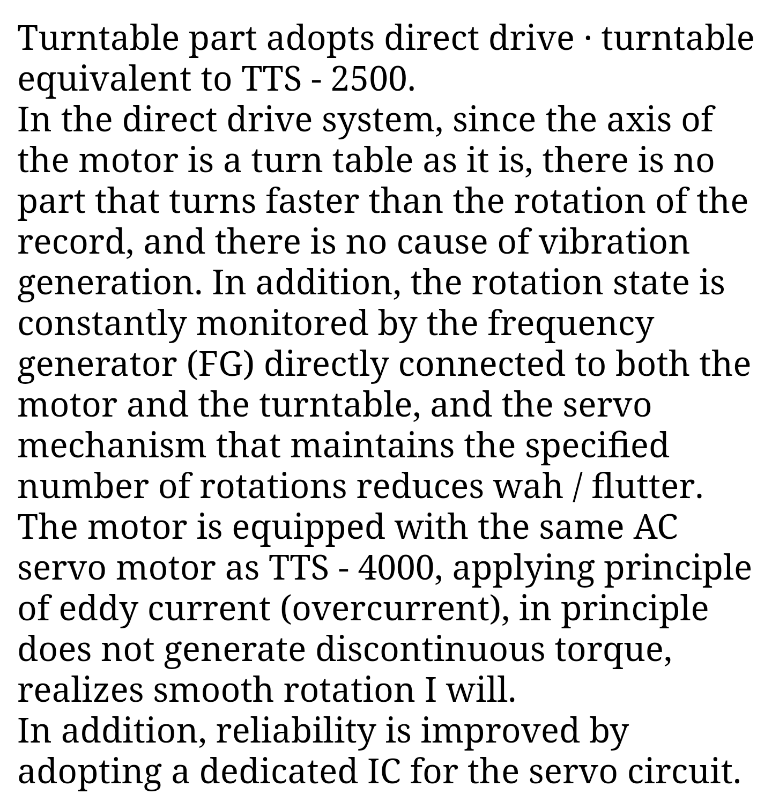 Turntable part adopts direct drive · turntable equivalent to TTS - 2500.
In the direct drive system, since the axis of the motor is a turn table as it is, there is no part that turns faster than the rotation of the record, and there is no cause of vibration generation. In addition, the rotation state is constantly monitored by the frequency generator (FG) directly connected to both the motor and the turntable, and the servo mechanism that maintains the specified number of rotations reduces wah / flutter.
The motor is equipped with the same AC servo motor as TTS - 4000, applying principle of eddy current (overcurrent), in principle does not generate discontinuous torque, realizes smooth rotation I will.
In addition, reliability is improved by adopting a dedicated IC for the servo circuit.